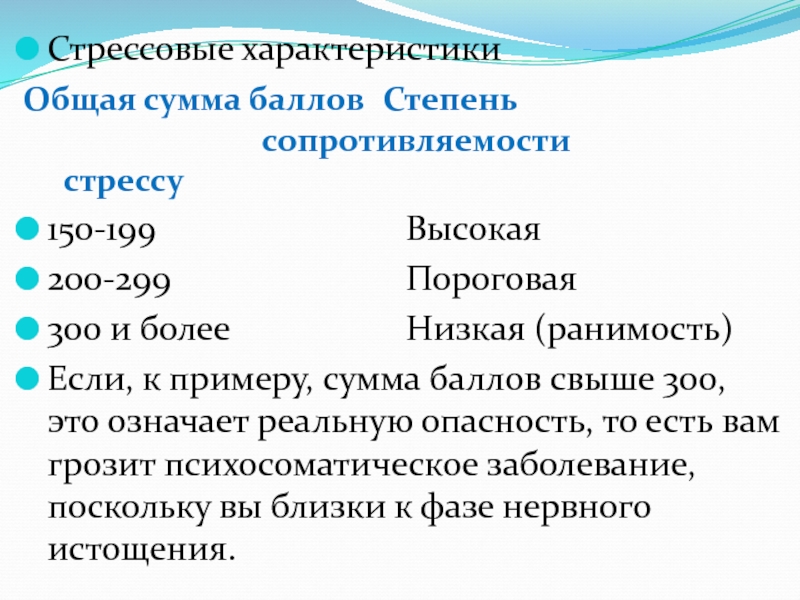 • Стрессовые характеристики

Общая сумма баллов Степень сопротивляемости стрессу

• 150-199 Высокая
• 200-299 Пороговая
• 300 и более Низкая (ранимость)
• Если, к примеру, сумма баллов свыше 300, это означает реальную опасность, то есть вам грозит психосоматическое заболевание, поскольку вы близки к фазе нервного истощения.